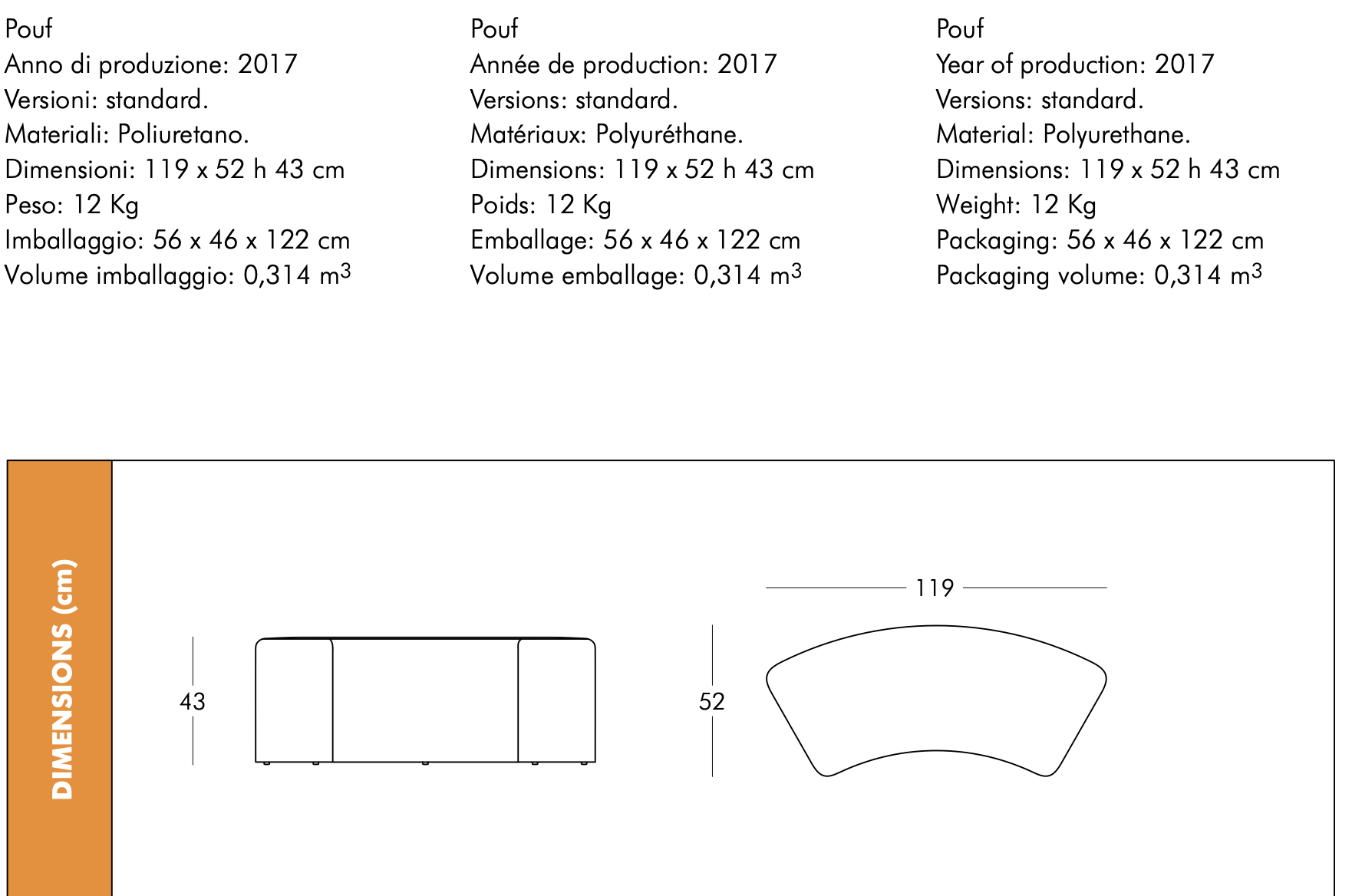 Pouf
Anno di produzione: 2017
Versioni: standard.
Materiali: Poliuretano.
Dimensioni: 119 x 52 h 43 cm
Peso: 12 Kg
Imballaggio: 56 x 46 x 122 cm
Volume imballaggio: 0,314 $m^3$

Pouf
Année de production: 2017
Versions: standard.
Matériaux: Polyuréthane.
Dimensions: 119 x 52 h 43 cm
Poids: 12 Kg
Emballage: 56 x 46 x 122 cm
Volume emballage: 0,314 $m^3$

Pouf
Year of production: 2017
Versions: standard.
Material: Polyurethane.
Dimensions: 119 x 52 h 43 cm
Weight: 12 Kg
Packaging: 56 x 46 x 122 cm
Packaging volume: 0,314 $m^3$

DIMENSIONS (cm)

43

119

52